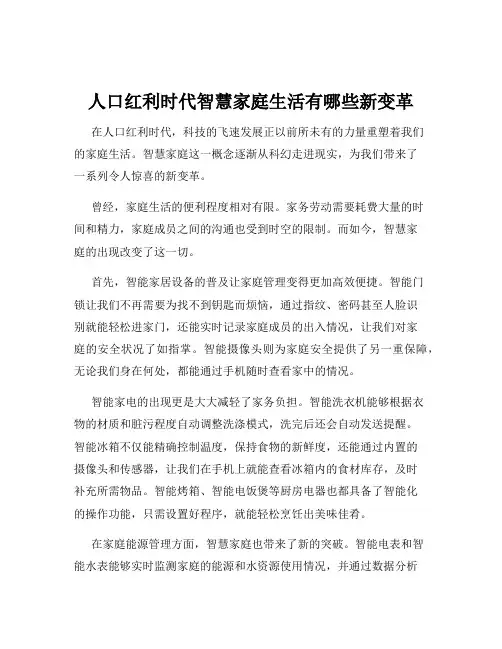 人口红利时代智慧家庭生活有哪些新变革

在人口红利时代，科技的飞速发展正以前所未有的力量重塑着我们的家庭生活。智慧家庭这一概念逐渐从科幻走进现实，为我们带来了一系列令人惊喜的新变革。

曾经，家庭生活的便利程度相对有限。家务劳动需要耗费大量的时间和精力，家庭成员之间的沟通也受到时空的限制。而如今，智慧家庭的出现改变了这一切。

首先，智能家居设备的普及让家庭管理变得更加高效便捷。智能门锁让我们不再需要为找不到钥匙而烦恼，通过指纹、密码甚至人脸识别就能轻松进家门，还能实时记录家庭成员的出入情况，让我们对家庭的安全状况了如指掌。智能摄像头则为家庭安全提供了另一重保障，无论我们身在何处，都能通过手机随时查看家中的情况。

智能家电的出现更是大大减轻了家务负担。智能洗衣机能够根据衣物的材质和脏污程度自动调整洗涤模式，洗完后还会自动发送提醒。智能冰箱不仅能精确控制温度，保持食物的新鲜度，还能通过内置的摄像头和传感器，让我们在手机上就能查看冰箱内的食材库存，及时补充所需物品。智能烤箱、智能电饭煲等厨房电器也都具备了智能化的操作功能，只需设置好程序，就能轻松烹饪出美味佳肴。

在家庭能源管理方面，智慧家庭也带来了新的突破。智能电表和智能水表能够实时监测家庭的能源和水资源使用情况，并通过数据分析